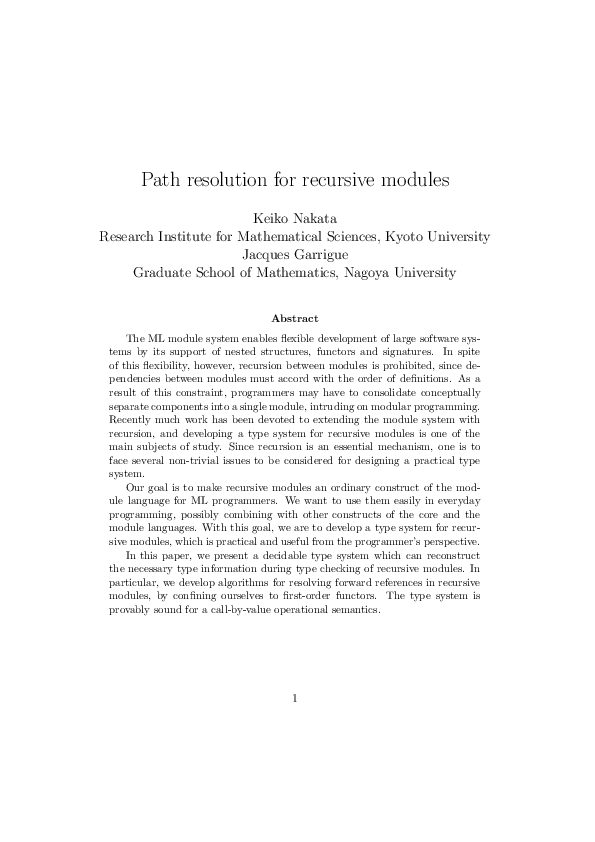 Path resolution for recursive modules

Keiko Nakata
Research Institute for Mathematical Sciences, Kyoto University
Jacques Garrigue
Graduate School of Mathematics, Nagoya University

Abstract

The ML module system enables flexible development of large software systems by its support of nested structures, functors and signatures. In spite of this flexibility, however, recursion between modules is prohibited, since dependencies between modules must accord with the order of definitions. As a result of this constraint, programmers may have to consolidate conceptually separate components into a single module, intruding on modular programming. Recently much work has been devoted to extending the module system with recursion, and developing a type system for recursive modules is one of the main subjects of study. Since recursion is an essential mechanism, one is to face several non-trivial issues to be considered for designing a practical type system.

Our goal is to make recursive modules an ordinary construct of the module language for ML programmers. We want to use them easily in everyday programming, possibly combining with other constructs of the core and the module languages. With this goal, we are to develop a type system for recursive modules, which is practical and useful from the programmer's perspective.

In this paper, we present a decidable type system which can reconstruct the necessary type information during type checking of recursive modules. In particular, we develop algorithms for resolving forward references in recursive modules, by confining ourselves to first-order functors. The type system is provably sound for a call-by-value operational semantics.

1